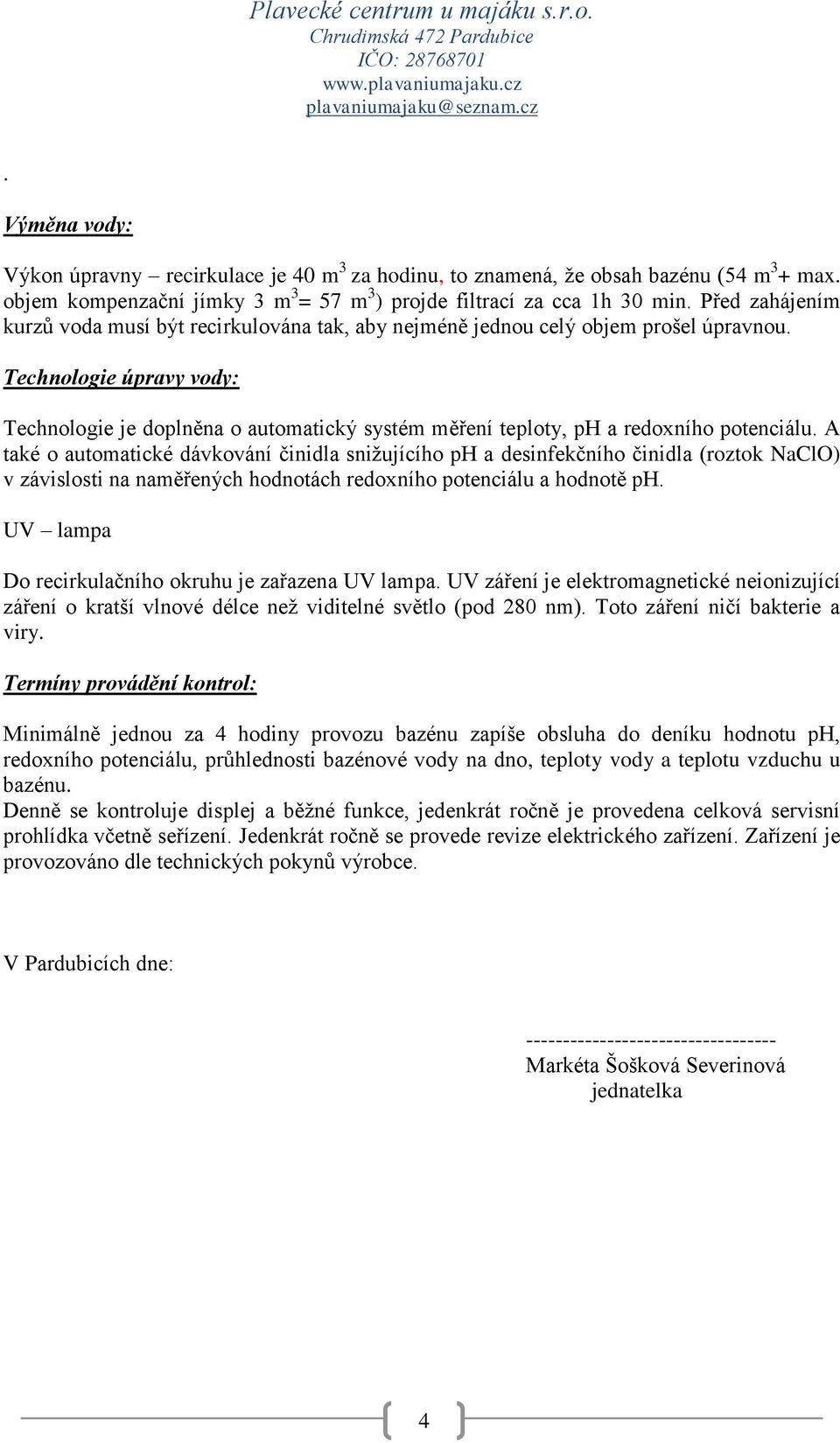 Plavecké centrum u majáku s.r.o.
Chrudimská 472 Pardubice
IČO: 28768701
www.plavaniumajaku.cz
plavaniumajaku@seznam.cz

.

Výměna vody:

Výkon úpravny – recirkulace je 40 $m^3$ za hodinu, to znamená, že obsah bazénu (54 $m^3$+ max. objem kompenzační jímky 3 $m^3$= 57 $m^3$) projde filtrací za cca 1h 30 min. Před zahájením kurzů voda musí být recirkulována tak, aby nejméně jednou celý objem prošel úpravnou.

Technologie úpravy vody:

Technologie je doplněna o automatický systém měření teploty, pH a redoxního potenciálu. A také o automatické dávkování činidla snižujícího pH a desinfekčního činidla (roztok NaClO) v závislosti na naměřených hodnotách redoxního potenciálu a hodnotě pH.

UV – lampa

Do recirkulačního okruhu je zařazena UV lampa. UV záření je elektromagnetické neionizující záření o kratší vlnové délce než viditelné světlo (pod 280 nm). Toto záření ničí bakterie a viry.

Termíny provádění kontrol:

Minimálně jednou za 4 hodiny provozu bazénu zapíše obsluha do deníku hodnotu pH, redoxního potenciálu, průhlednosti bazénové vody na dno, teploty vody a teplotu vzduchu u bazénu.
Denně se kontroluje displej a běžné funkce, jedenkrát ročně je provedena celková servisní prohlídka včetně seřízení. Jedenkrát ročně se provede revize elektrického zařízení. Zařízení je provozováno dle technických pokynů výrobce.

V Pardubicích dne:

----------------------------------
Markéta Šošková Severinová
jednatelka

4